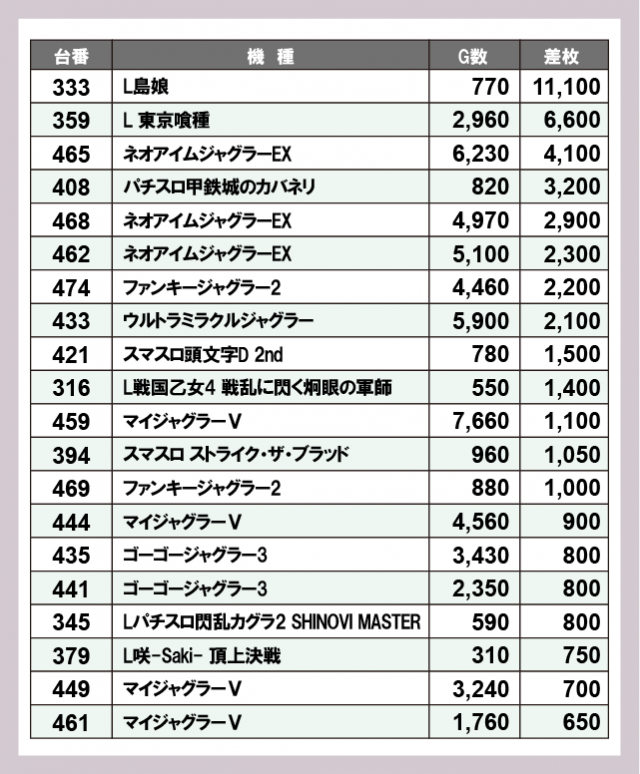 | 台番 | 機　種 | G数 | 差枚 |
|---|---|---|---|
| 333 | L島娘 | 770 | 11,100 |
| 359 | L 東京喰種 | 2,960 | 6,600 |
| 465 | ネオアイムジャグラーEX | 6,230 | 4,100 |
| 408 | パチスロ甲鉄城のカバネリ | 820 | 3,200 |
| 468 | ネオアイムジャグラーEX | 4,970 | 2,900 |
| 462 | ネオアイムジャグラーEX | 5,100 | 2,300 |
| 474 | ファンキージャグラー2 | 4,460 | 2,200 |
| 433 | ウルトラミラクルジャグラー | 5,900 | 2,100 |
| 421 | スマスロ頭文字D 2nd | 780 | 1,500 |
| 316 | L戦国乙女4 戦乱に閃く炯眼の軍師 | 550 | 1,400 |
| 459 | マイジャグラーV | 7,660 | 1,100 |
| 394 | スマスロ ストライク・ザ・ブラッド | 960 | 1,050 |
| 469 | ファンキージャグラー2 | 880 | 1,000 |
| 444 | マイジャグラーV | 4,560 | 900 |
| 435 | ゴーゴージャグラー3 | 3,430 | 800 |
| 441 | ゴーゴージャグラー3 | 2,350 | 800 |
| 345 | Lパチスロ閃乱カグラ2 SHINOVI MASTER | 590 | 800 |
| 379 | L咲-Saki- 頂上決戦 | 310 | 750 |
| 449 | マイジャグラーV | 3,240 | 700 |
| 461 | マイジャグラーV | 1,760 | 650 |